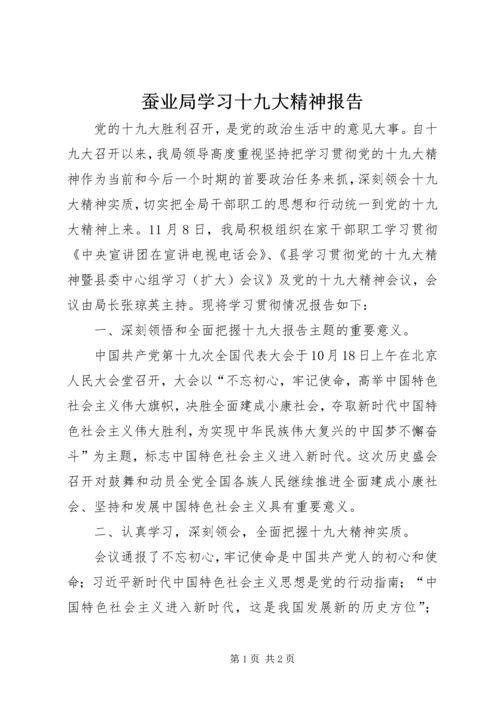 蚕业局学习十九大精神报告

党的十九大胜利召开，是党的政治生活中的意见大事。自十九大召开以来，我局领导高度重视坚持把学习贯彻党的十九大精神作为当前和今后一个时期的首要政治任务来抓，深刻领会十九大精神实质，切实把全局干部职工的思想和行动统一到党的十九大精神上来。11月8日，我局积极组织在家干部职工学习贯彻《中央宣讲团在宣讲电视电话会》、《县学习贯彻党的十九大精神暨县委中心组学习（扩大）会议》及党的十九大精神会议，会议由局长张琼英主持。现将学习贯彻情况报告如下：

一、深刻领悟和全面把握十九大报告主题的重要意义。

中国共产党第十九次全国代表大会于10月18日上午在北京人民大会堂召开，大会以“不忘初心，牢记使命，高举中国特色社会主义伟大旗帜，决胜全面建成小康社会，夺取新时代中国特色社会主义伟大胜利，为实现中华民族伟大复兴的中国梦不懈奋斗”为主题，标志中国特色社会主义进入新时代。这次历史盛会召开对鼓舞和动员全党全国各族人民继续推进全面建成小康社会、坚持和发展中国特色社会主义具有重要意义。

二、认真学习，深刻领会，全面把握十九大精神实质。

会议通报了不忘初心，牢记使命是中国共产党人的初心和使命；习近平新时代中国特色社会主义思想是党的行动指南；“中国特色社会主义进入新时代，这是我国发展新的历史方位”；

第1页 共2页